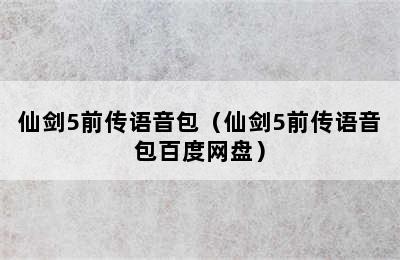 仙剑5前传语音包（仙剑5前传语音包百度网盘）